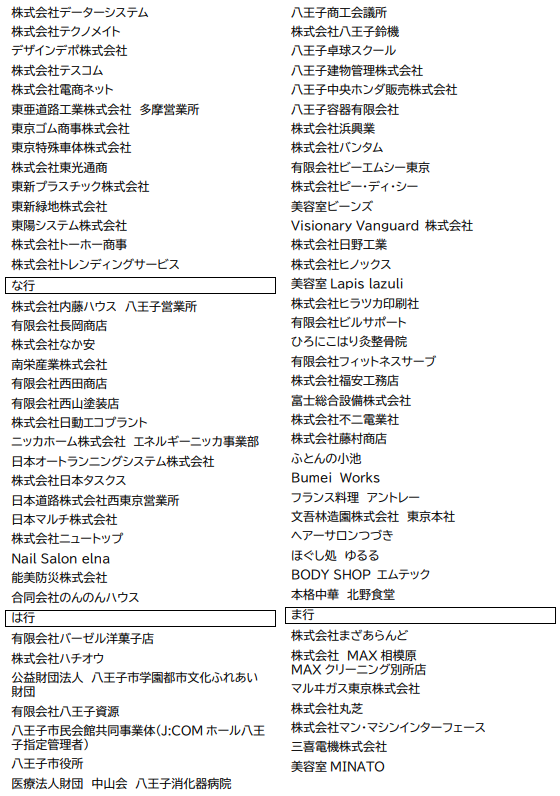 株式会社データーシステム
株式会社テクノメイト
デザインデポ株式会社
株式会社テスコム
株式会社電商ネット
東亜道路工業株式会社 多摩営業所
東京ゴム商事株式会社
東京特殊車体株式会社
株式会社東光通商
東新プラスチック株式会社
東新緑地株式会社
東陽システム株式会社
株式会社トーホー商事
株式会社トレンディングサービス

な行

株式会社内藤ハウス 八王子営業所
有限会社長岡商店
株式会社なか安
南栄産業株式会社
有限会社西田商店
有限会社西山塗装店
株式会社日動エコプラント
ニッカホーム株式会社 エネルギーニッカ事業部
日本オートランニングシステム株式会社
株式会社日本タスクス
日本道路株式会社西東京営業所
日本マルチ株式会社
株式会社ニュートップ
Nail Salon elna
能美防災株式会社
合同会社のんのんハウス

は行

有限会社バーゼル洋菓子店
株式会社ハチオウ
公益財団法人 八王子市学園都市文化ふれあい財団
有限会社八王子資源
八王子市民会館共同事業体(J:COM ホール八王子指定管理者)
八王子市役所
医療法人財団 中山会 八王子消化器病院

八王子商工会議所
株式会社八王子鈴機
八王子卓球スクール
八王子建物管理株式会社
八王子中央ホンダ販売株式会社
八王子容器有限会社
株式会社浜興業
株式会社バンタム
有限会社ビーエムシー東京
株式会社ピー・ディ・シー
美容室ビーンズ
Visionary Vanguard 株式会社
株式会社日野工業
株式会社ヒノックス
美容室 Lapis lazuli
株式会社ヒラツカ印刷社
有限会社ビルサポート
ひろにこはり灸整骨院
有限会社フィットネスサーブ
株式会社福安工務店
富士総合設備株式会社
株式会社不二電業社
株式会社藤村商店
ふとんの小池
Bumei Works
フランス料理 アントレー
文吾林造園株式会社 東京本社
ヘアーサロンつづき
ほぐし処 ゆるる
BODY SHOP エムテック
本格中華 北野食堂

ま行

株式会社まざあらんど
株式会社 MAX 相模原
MAX クリーニング別所店
マルヰガス東京株式会社
株式会社丸芝
株式会社マン・マシンインターフェース
三喜電機株式会社
美容室 MINATO